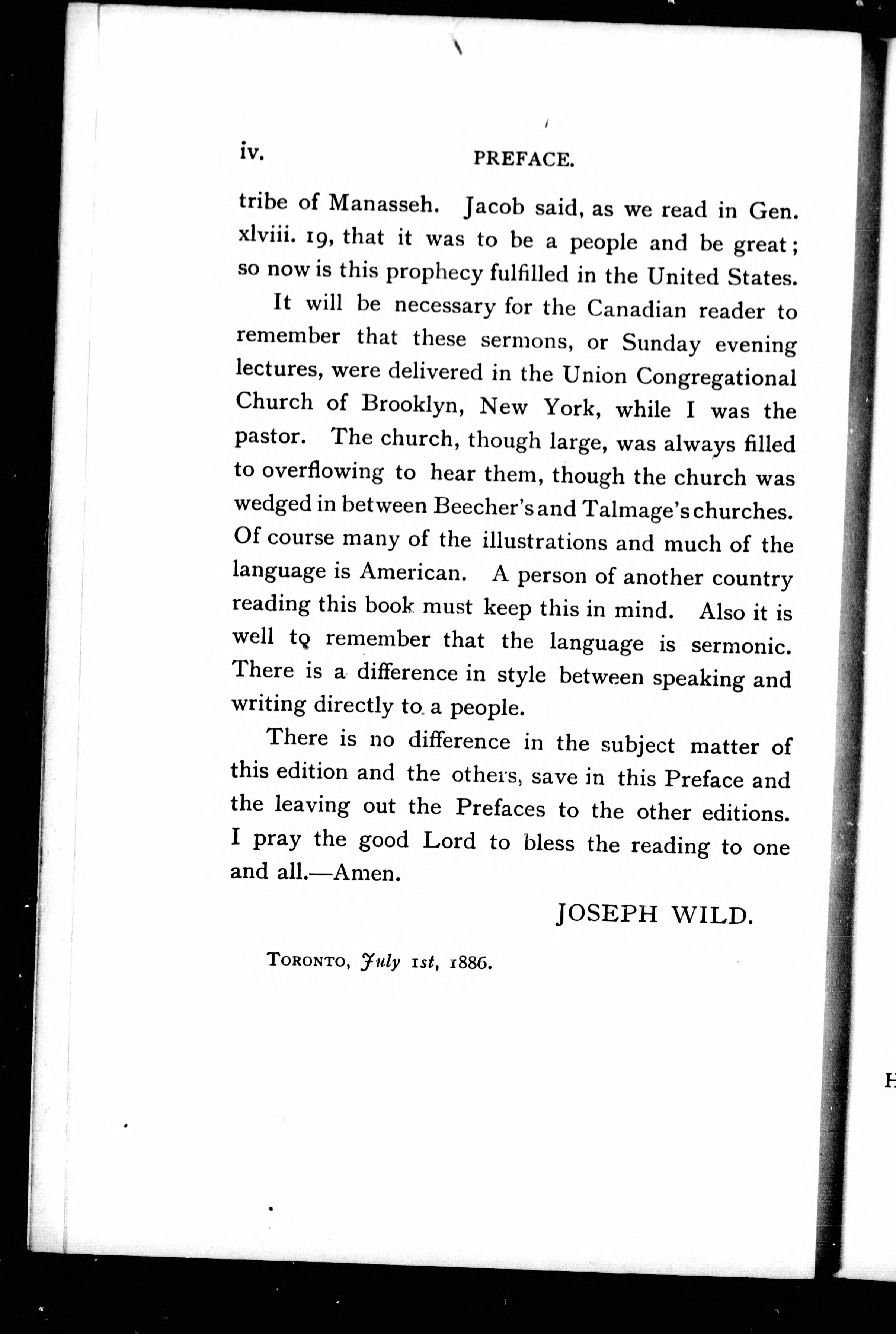 iv. PREFACE.

tribe of Manasseh. Jacob said, as we read in Gen. xlviii. 19, that it was to be a people and be great; so now is this prophecy fulfilled in the United States.

It will be necessary for the Canadian reader to remember that these sermons, or Sunday evening lectures, were delivered in the Union Congregational Church of Brooklyn, New York, while I was the pastor. The church, though large, was always filled to overflowing to hear them, though the church was wedged in between Beecher's and Talmage's churches. Of course many of the illustrations and much of the language is American. A person of another country reading this book must keep this in mind. Also it is well to remember that the language is sermonic. There is a difference in style between speaking and writing directly to a people.

There is no difference in the subject matter of this edition and the others, save in this Preface and the leaving out the Prefaces to the other editions. I pray the good Lord to bless the reading to one and all.—Amen.

JOSEPH WILD.

TORONTO, July 1st, 1886.

H